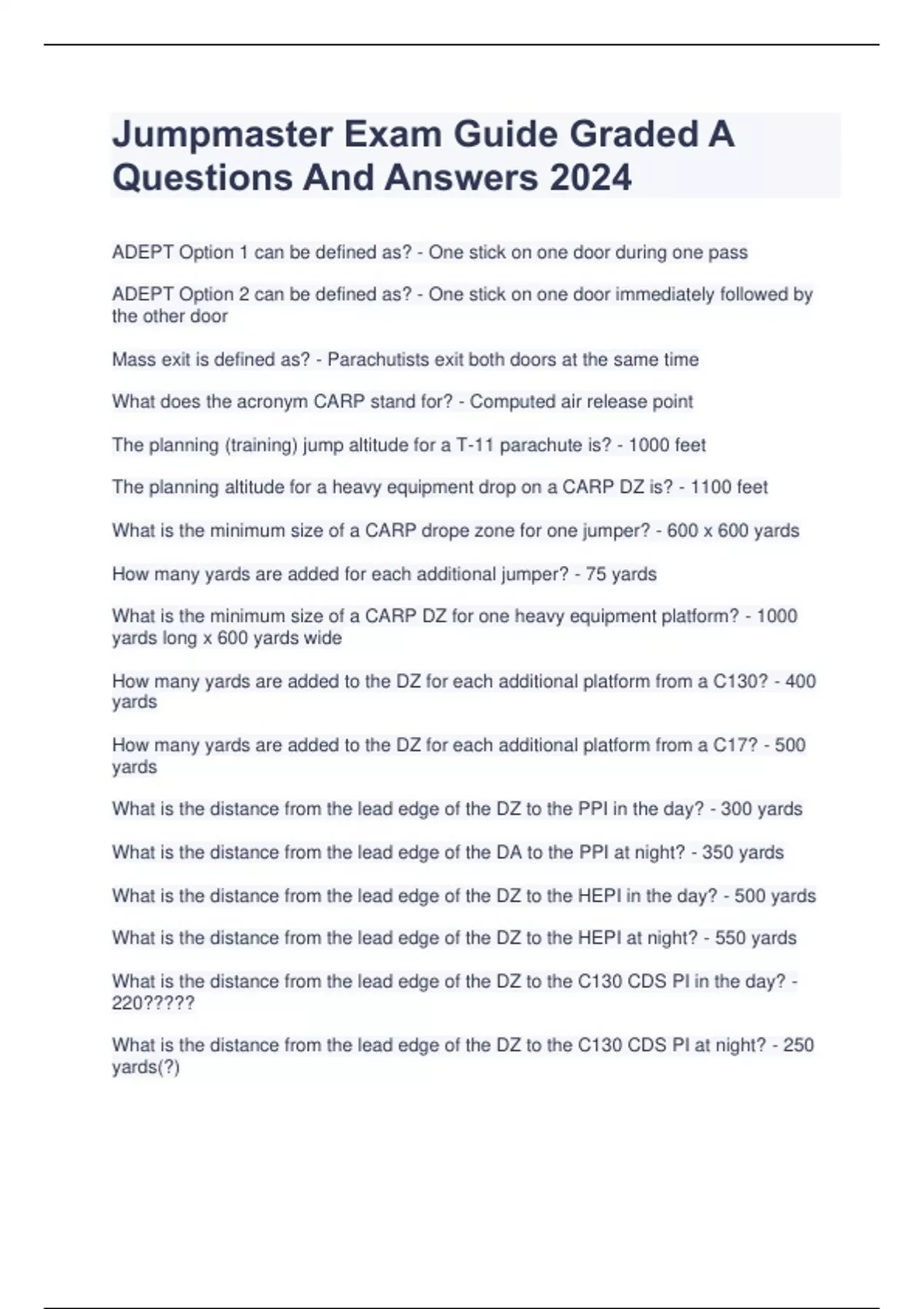 Jumpmaster Exam Guide Graded A Questions And Answers 2024

ADEPT Option 1 can be defined as? - One stick on one door during one pass

ADEPT Option 2 can be defined as? - One stick on one door immediately followed by the other door

Mass exit is defined as? - Parachutists exit both doors at the same time

What does the acronym CARP stand for? - Computed air release point

The planning (training) jump altitude for a T-11 parachute is? - 1000 feet

The planning altitude for a heavy equipment drop on a CARP DZ is? - 1100 feet

What is the minimum size of a CARP drope zone for one jumper? - 600 x 600 yards

How many yards are added for each additional jumper? - 75 yards

What is the minimum size of a CARP DZ for one heavy equipment platform? - 1000 yards long x 600 yards wide

How many yards are added to the DZ for each additional platform from a C130? - 400 yards

How many yards are added to the DZ for each additional platform from a C17? - 500 yards

What is the distance from the lead edge of the DZ to the PPI in the day? - 300 yards

What is the distance from the lead edge of the DA to the PPI at night? - 350 yards

What is the distance from the lead edge of the DZ to the HEPI in the day? - 500 yards

What is the distance from the lead edge of the DZ to the HEPI at night? - 550 yards

What is the distance from the lead edge of the DZ to the C130 CDS PI in the day? - 220?????

What is the distance from the lead edge of the DZ to the C130 CDS PI at night? - 250 yards(?)